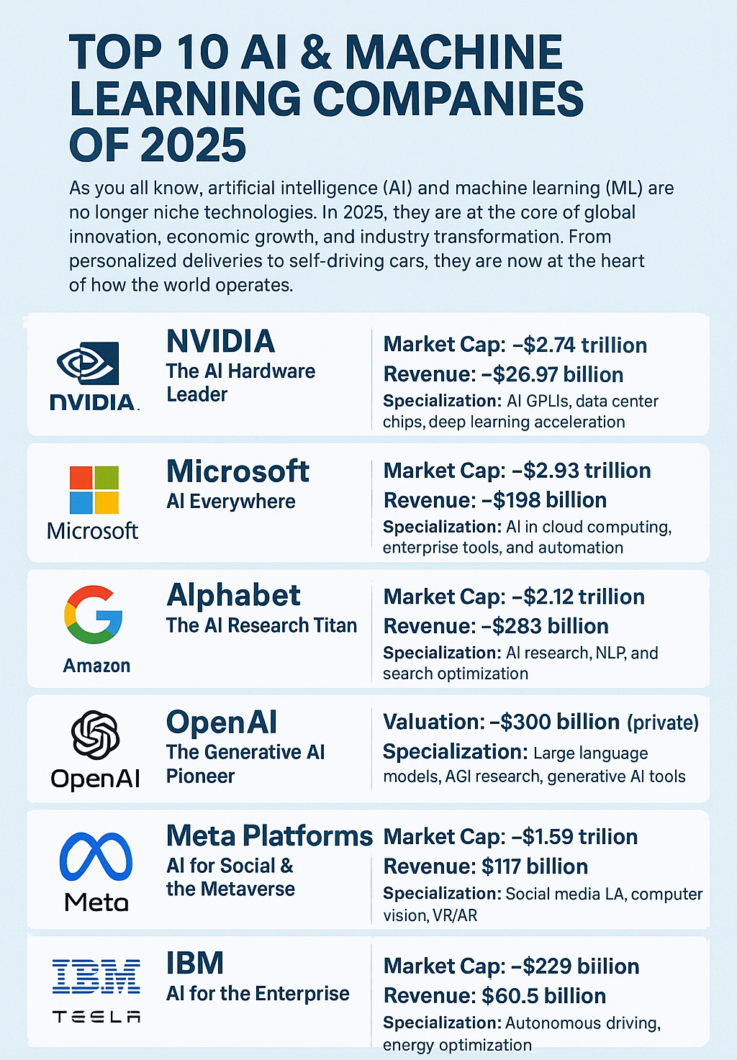 TOP 10 AI & MACHINE LEARNING COMPANIES OF 2025

As you all know, artificial intelligence (AI) and machine learning (ML) are no longer niche technologies. In 2025, they are at the core of global innovation, economic growth, and industry transformation. From personalized deliveries to self-driving cars, they are now at the heart of how the world operates.

NVIDIA

NVIDIA
The AI Hardware Leader

Market Cap: –$2.74 trillion
Revenue: –$26.97 billion
Specialization: AI GPLIs, data center chips, deep learning acceleration

Microsoft

Microsoft
AI Everywhere

Market Cap: –$2.93 trillion
Revenue: –$198 billion
Specialization: AI in cloud computing, enterprise tools, and automation

Amazon

Alphabet
The AI Research Titan

Market Cap: –$2.12 trillion
Revenue: –$283 billion
Specialization: AI research, NLP, and search optimization

OpenAI

OpenAI
The Generative AI Pioneer

Valuation: –$300 billion (private)
Specialization: Large language models, AGI research, generative AI tools

Meta

Meta Platforms
AI for Social & the Metaverse

Market Cap: –$1.59 trilion
Revenue: $117 billion
Specialization: Social media LA, computer vision, VR/AR

IBM
TESLA

IBM
AI for the Enterprise

Market Cap: –$229 biilion
Revenue: $60.5 billion
Specialization: Autonomous driving, energy optimization